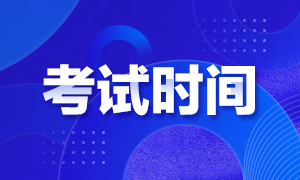 考试时间